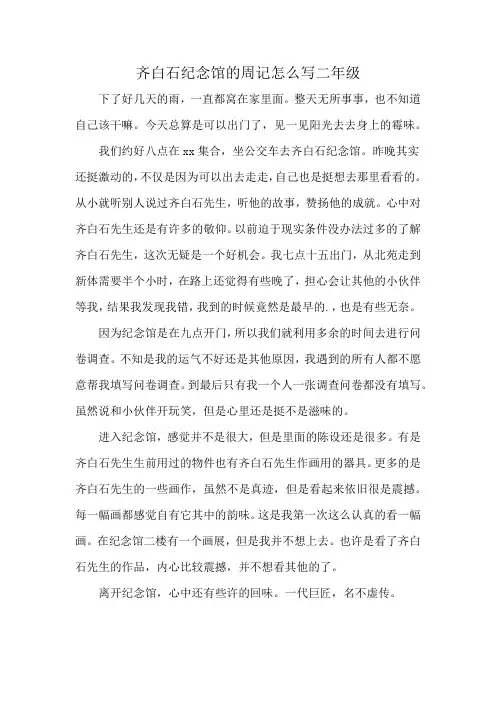 齐白石纪念馆的周记怎么写二年级

下了好几天的雨，一直都窝在家里面。整天无所事事，也不知道自己该干嘛。今天总算是可以出门了，见一见阳光去去身上的霉味。

我们约好八点在 xx 集合，坐公交车去齐白石纪念馆。昨晚其实还挺激动的，不仅是因为可以出去走走，自己也是挺想去那里看看的。从小就听别人说过齐白石先生，听他的故事，赞扬他的成就。心中对齐白石先生还是有许多的敬仰。以前迫于现实条件没办法过多的了解齐白石先生，这次无疑是一个好机会。我七点十五出门，从北苑走到新体需要半个小时，在路上还觉得有些晚了，担心会让其他的小伙伴等我，结果我发现我错，我到的时候竟然是最早的.，也是有些无奈。

因为纪念馆是在九点开门，所以我们就利用多余的时间去进行问卷调查。不知是我的运气不好还是其他原因，我遇到的所有人都不愿意帮我填写问卷调查。到最后只有我一个人一张调查问卷都没有填写。虽然说和小伙伴开玩笑，但是心里还是挺不是滋味的。

进入纪念馆，感觉并不是很大，但是里面的陈设还是很多。有是齐白石先生生前用过的物件也有齐白石先生作画用的器具。更多的是齐白石先生的一些画作，虽然不是真迹，但是看起来依旧很是震撼。每一幅画都感觉自有它其中的韵味。这是我第一次这么认真的看一幅画。在纪念馆二楼有一个画展，但是我并不想上去。也许是看了齐白石先生的作品，内心比较震撼，并不想看其他的了。

离开纪念馆，心中还有些许的回味。一代巨匠，名不虚传。